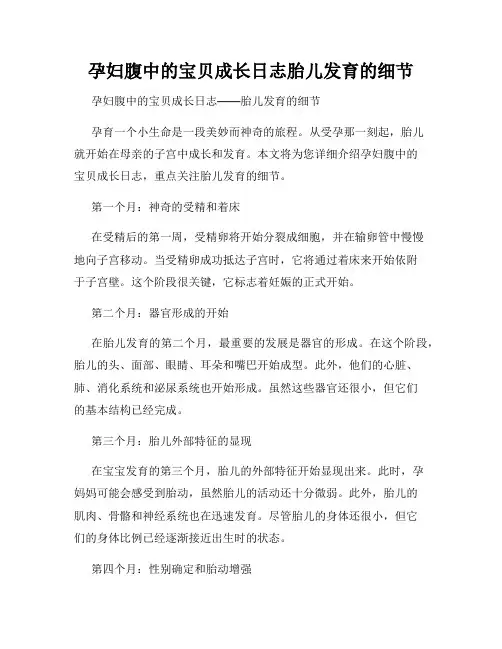 孕妇腹中的宝贝成长日志胎儿发育的细节

孕妇腹中的宝贝成长日志——胎儿发育的细节

孕育一个小生命是一段美妙而神奇的旅程。从受孕那一刻起，胎儿就开始在母亲的子宫中成长和发育。本文将为您详细介绍孕妇腹中的宝贝成长日志，重点关注胎儿发育的细节。

第一个月：神奇的受精和着床

在受精后的第一周，受精卵将开始分裂成细胞，并在输卵管中慢慢地向子宫移动。当受精卵成功抵达子宫时，它将通过着床来开始依附于子宫壁。这个阶段很关键，它标志着妊娠的正式开始。

第二个月：器官形成的开始

在胎儿发育的第二个月，最重要的发展是器官的形成。在这个阶段，胎儿的头、面部、眼睛、耳朵和嘴巴开始成型。此外，他们的心脏、肺、消化系统和泌尿系统也开始形成。虽然这些器官还很小，但它们的基本结构已经完成。

第三个月：胎儿外部特征的显现

在宝宝发育的第三个月，胎儿的外部特征开始显现出来。此时，孕妈妈可能会感受到胎动，虽然胎儿的活动还十分微弱。此外，胎儿的肌肉、骨骼和神经系统也在迅速发育。尽管胎儿的身体还很小，但它们的身体比例已经逐渐接近出生时的状态。

第四个月：性别确定和胎动增强